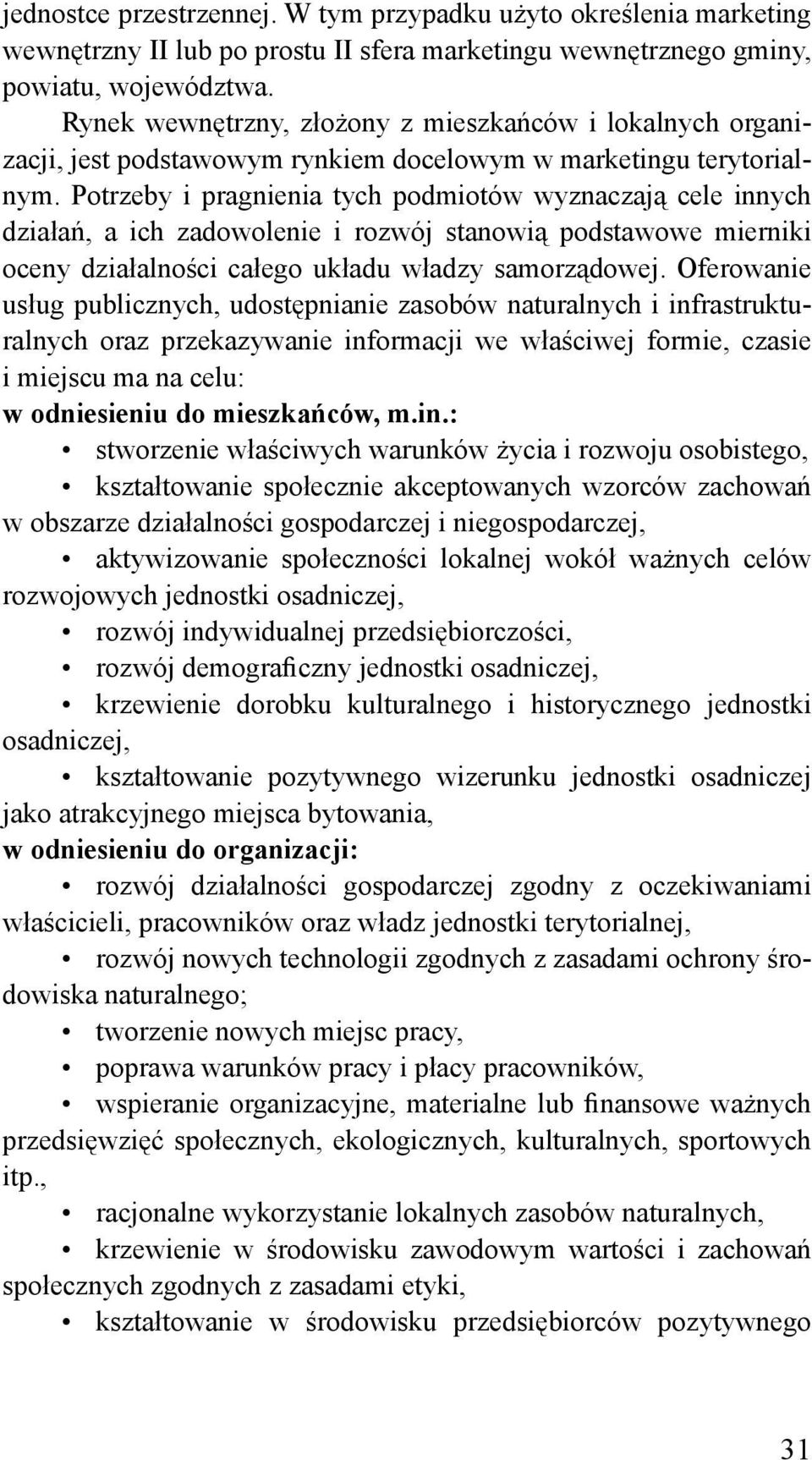 jednostce przestrzennej. W tym przypadku użyto określenia marketing wewnętrzny II lub po prostu II sfera marketingu wewnętrznego gminy, powiatu, województwa.

Rynek wewnętrzny, złożony z mieszkańców i lokalnych organizacji, jest podstawowym rynkiem docelowym w marketingu terytorialnym. Potrzeby i pragnienia tych podmiotów wyznaczają cele innych działań, a ich zadowolenie i rozwój stanowią podstawowe mierniki oceny działalności całego układu władzy samorządowej. Oferowanie usług publicznych, udostępnianie zasobów naturalnych i infrastrukturalnych oraz przekazywanie informacji we właściwej formie, czasie i miejscu ma na celu:

w odniesieniu do mieszkańców, m.in.:

• stworzenie właściwych warunków życia i rozwoju osobistego,

• kształtowanie społecznie akceptowanych wzorców zachowań w obszarze działalności gospodarczej i niegospodarczej,

• aktywizowanie społeczności lokalnej wokół ważnych celów rozwojowych jednostki osadniczej,

• rozwój indywidualnej przedsiębiorczości,

• rozwój demograficzny jednostki osadniczej,

• krzewienie dorobku kulturalnego i historycznego jednostki osadniczej,

• kształtowanie pozytywnego wizerunku jednostki osadniczej jako atrakcyjnego miejsca bytowania,

w odniesieniu do organizacji:

• rozwój działalności gospodarczej zgodny z oczekiwaniami właścicieli, pracowników oraz władz jednostki terytorialnej,

• rozwój nowych technologii zgodnych z zasadami ochrony środowiska naturalnego;

• tworzenie nowych miejsc pracy,

• poprawa warunków pracy i płacy pracowników,

• wspieranie organizacyjne, materialne lub finansowe ważnych przedsięwzięć społecznych, ekologicznych, kulturalnych, sportowych itp.,

• racjonalne wykorzystanie lokalnych zasobów naturalnych,

• krzewienie w środowisku zawodowym wartości i zachowań społecznych zgodnych z zasadami etyki,

• kształtowanie w środowisku przedsiębiorców pozytywnego

31